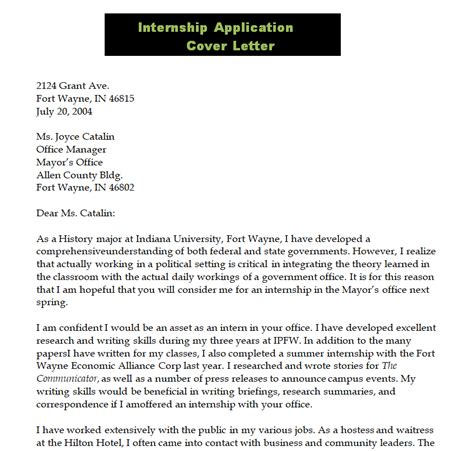 Internship Application
Cover Letter

2124 Grant Ave.
Fort Wayne, IN 46815
July 20, 2004

Ms. Joyce Catalin
Office Manager
Mayor's Office
Allen County Bldg.
Fort Wayne, IN 46802

Dear Ms. Catalin:

As a History major at Indiana University, Fort Wayne, I have developed a comprehensiveunderstanding of both federal and state governments. However, I realize that actually working in a political setting is critical in integrating the theory learned in the classroom with the actual daily workings of a government office. It is for this reason that I am hopeful that you will consider me for an internship in the Mayor's office next spring.

I am confident I would be an asset as an intern in your office. I have developed excellent research and writing skills during my three years at IPFW. In addition to the many papersI have written for my classes, I also completed a summer internship with the Fort Wayne Economic Alliance Corp last year. I researched and wrote stories for The Communicator, as well as a number of press releases to announce campus events. My writing skills would be beneficial in writing briefings, research summaries, and correspondence if I amoffered an internship with your office.

I have worked extensively with the public in my various jobs. As a hostess and waitress at the Hilton Hotel, I often came into contact with business and community leaders. The